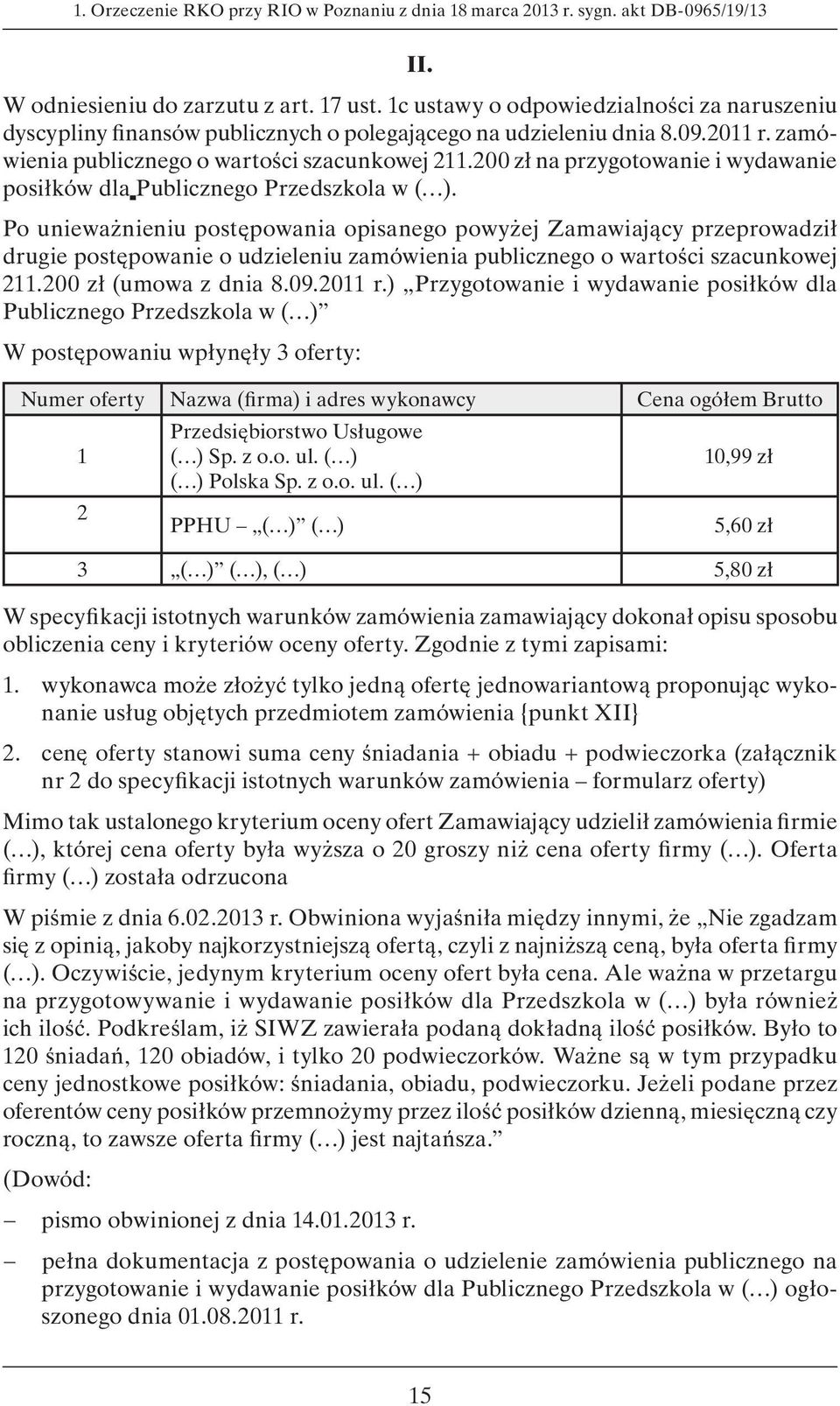 1. Orzeczenie RKO przy RIO w Poznaniu z dnia 18 marca 2013 r. sygn. akt DB-0965/19/13

II.

W odniesieniu do zarzutu z art. 17 ust. 1c ustawy o odpowiedzialności za naruszeniu dyscypliny finansów publicznych o polegającego na udzieleniu dnia 8.09.2011 r. zamówienia publicznego o wartości szacunkowej 211.200 zł na przygotowanie i wydawanie posiłków dla Publicznego Przedszkola w (…).

Po unieważnieniu postępowania opisanego powyżej Zamawiający przeprowadził drugie postępowanie o udzieleniu zamówienia publicznego o wartości szacunkowej 211.200 zł (umowa z dnia 8.09.2011 r.) „Przygotowanie i wydawanie posiłków dla Publicznego Przedszkola w (…)”

W postępowaniu wpłynęły 3 oferty:

| Numer oferty | Nazwa (firma) i adres wykonawcy | Cena ogółem Brutto |
|---|---|---|
| 1 | Przedsiębiorstwo Usługowe (…) Sp. z o.o. ul. (…) (…) Polska Sp. z o.o. ul. (…) | 10,99 zł |
| 2 | PPHU – „(…)” (…) | 5,60 zł |
| 3 | „(…)” (…), (…) | 5,80 zł |

W specyfikacji istotnych warunków zamówienia zamawiający dokonał opisu sposobu obliczenia ceny i kryteriów oceny oferty. Zgodnie z tymi zapisami:

1. wykonawca może złożyć tylko jedną ofertę jednowariantową proponując wykonanie usług objętych przedmiotem zamówienia {punkt XII}

2. cenę oferty stanowi suma ceny śniadania + obiadu + podwieczorka (załącznik nr 2 do specyfikacji istotnych warunków zamówienia – formularz oferty)

Mimo tak ustalonego kryterium oceny ofert Zamawiający udzielił zamówienia firmie (…), której cena oferty była wyższa o 20 groszy niż cena oferty firmy (…). Oferta firmy (…) została odrzucona

W piśmie z dnia 6.02.2013 r. Obwiniona wyjaśniła między innymi, że „Nie zgadzam się z opinią, jakoby najkorzystniejszą ofertą, czyli z najniższą ceną, była oferta firmy (…). Oczywiście, jedynym kryterium oceny ofert była cena. Ale ważna w przetargu na przygotowywanie i wydawanie posiłków dla Przedszkola w (…) była również ich ilość. Podkreślam, iż SIWZ zawierała podaną dokładną ilość posiłków. Było to 120 śniadań, 120 obiadów, i tylko 20 podwieczorków. Ważne są w tym przypadku ceny jednostkowe posiłków: śniadania, obiadu, podwieczorku. Jeżeli podane przez oferentów ceny posiłków przemnożymy przez ilość posiłków dzienną, miesięczną czy roczną, to zawsze oferta firmy (…) jest najtańsza.”

(Dowód:

– pismo obwinionej z dnia 14.01.2013 r.

– pełna dokumentacja z postępowania o udzielenie zamówienia publicznego na przygotowanie i wydawanie posiłków dla Publicznego Przedszkola w (…) ogłoszonego dnia 01.08.2011 r.

15